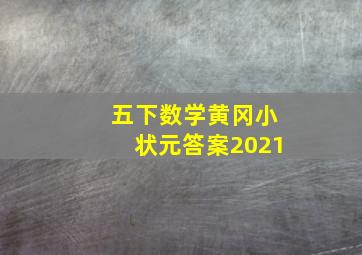 五下数学黄冈小状元答案2021